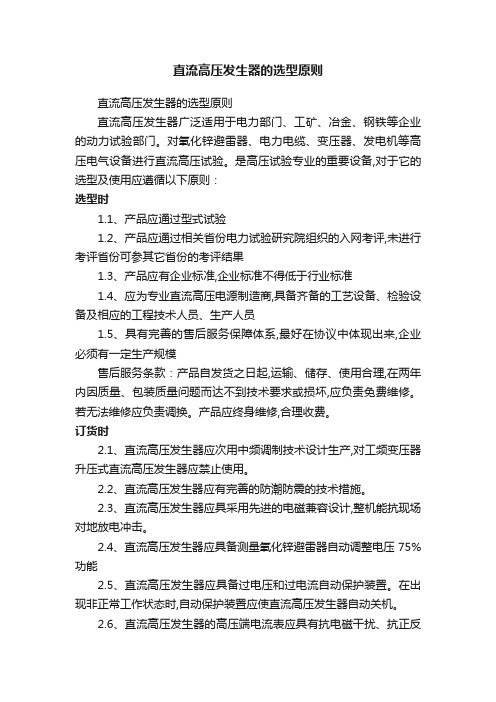 直流高压发生器的选型原则

直流高压发生器的选型原则

直流高压发生器广泛适用于电力部门、工矿、冶金、钢铁等企业的动力试验部门。对氧化锌避雷器、电力电缆、变压器、发电机等高压电气设备进行直流高压试验。是高压试验专业的重要设备,对于它的选型及使用应遵循以下原则：

选型时

1.1、产品应通过型式试验

1.2、产品应通过相关省份电力试验研究院组织的入网考评,未进行考评省份可参其它省份的考评结果

1.3、产品应有企业标准,企业标准不得低于行业标准

1.4、应为专业直流高压电源制造商,具备齐备的工艺设备、检验设备及相应的工程技术人员、生产人员

1.5、具有完善的售后服务保障体系,最好在协议中体现出来,企业必须有一定生产规模

售后服务条款：产品自发货之日起,运输、储存、使用合理,在两年内因质量、包装质量问题而达不到技术要求或损坏,应负责免费维修。若无法维修应负责调换。产品应终身维修,合理收费。

订货时

2.1、直流高压发生器应次用中频调制技术设计生产,对工频变压器升压式直流高压发生器应禁止使用。

2.2、直流高压发生器应有完善的防潮防震的技术措施。

2.3、直流高压发生器应具采用先进的电磁兼容设计,整机能抗现场对地放电冲击。

2.4、直流高压发生器应具备测量氧化锌避雷器自动调整电压 75%功能

2.5、直流高压发生器应具备过电压和过电流自动保护装置。在出现非正常工作状态时,自动保护装置应使直流高压发生器自动关机。

2.6、直流高压发生器的高压端电流表应具有抗电磁干扰、抗正反